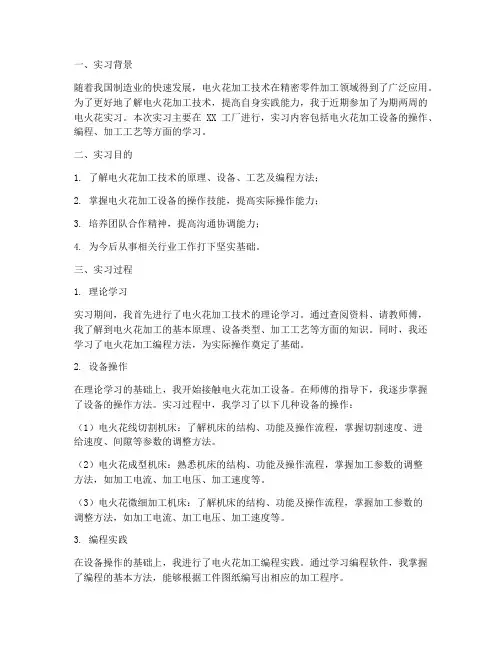 一、实习背景

随着我国制造业的快速发展，电火花加工技术在精密零件加工领域得到了广泛应用。为了更好地了解电火花加工技术，提高自身实践能力，我于近期参加了为期两周的电火花实习。本次实习主要在 XX 工厂进行，实习内容包括电火花加工设备的操作、编程、加工工艺等方面的学习。

二、实习目的

1. 了解电火花加工技术的原理、设备、工艺及编程方法；

2. 掌握电火花加工设备的操作技能，提高实际操作能力；

3. 培养团队合作精神，提高沟通协调能力；

4. 为今后从事相关行业工作打下坚实基础。

三、实习过程

1. 理论学习

实习期间，我首先进行了电火花加工技术的理论学习。通过查阅资料、请教师傅，我了解到电火花加工的基本原理、设备类型、加工工艺等方面的知识。同时，我还学习了电火花加工编程方法，为实际操作奠定了基础。

2. 设备操作

在理论学习的基础上，我开始接触电火花加工设备。在师傅的指导下，我逐步掌握了设备的操作方法。实习过程中，我学习了以下几种设备的操作：

（1）电火花线切割机床：了解机床的结构、功能及操作流程，掌握切割速度、进给速度、间隙等参数的调整方法。

（2）电火花成型机床：熟悉机床的结构、功能及操作流程，掌握加工参数的调整方法，如加工电流、加工电压、加工速度等。

（3）电火花微细加工机床：了解机床的结构、功能及操作流程，掌握加工参数的调整方法，如加工电流、加工电压、加工速度等。

3. 编程实践

在设备操作的基础上，我进行了电火花加工编程实践。通过学习编程软件，我掌握了编程的基本方法，能够根据工件图纸编写出相应的加工程序。